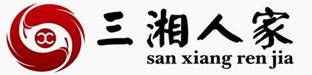 三湘人家
san xiang ren jia